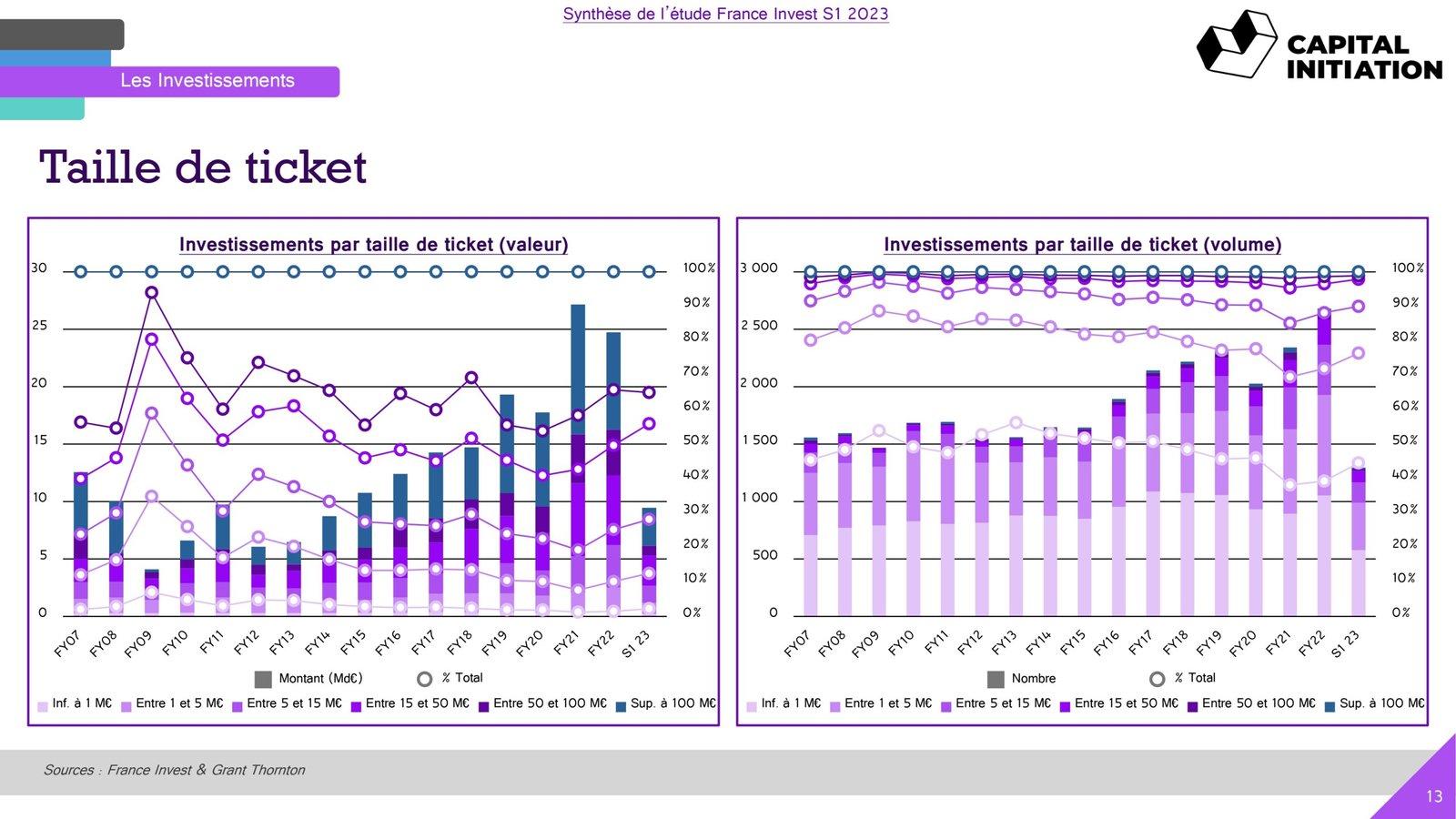 Synthèse de l'étude France Invest S1 2023

CAPITAL INITIATION

Les Investissements

Taille de ticket

Investissements par taille de ticket (valeur)

30
25
20
15
10
5
0

100%
90%
80%
70%
60%
50%
40%
30%
20%
10%
0%

FY07 FY08 FY09 FY10 FY11 FY12 FY13 FY14 FY15 FY16 FY17 FY18 FY19 FY20 FY21 FY22 S1 23

Montant (Md€) % Total

Inf. à 1 M€ Entre 1 et 5 M€ Entre 5 et 15 M€ Entre 15 et 50 M€ Entre 50 et 100 M€ Sup. à 100 M€

Investissements par taille de ticket (volume)

3 000
2 500
2 000
1 500
1 000
500
0

100%
90%
80%
70%
60%
50%
40%
30%
20%
10%
0%

FY07 FY08 FY09 FY10 FY11 FY12 FY13 FY14 FY15 FY16 FY17 FY18 FY19 FY20 FY21 FY22 S1 23

Nombre % Total

Inf. à 1 M€ Entre 1 et 5 M€ Entre 5 et 15 M€ Entre 15 et 50 M€ Entre 50 et 100 M€ Sup. à 100 M€

Sources : France Invest & Grant Thornton

13